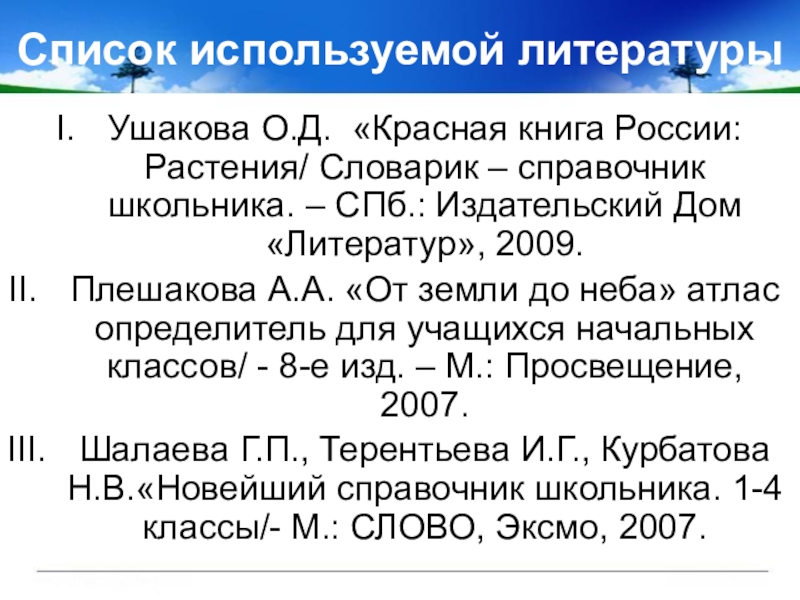 Список используемой литературы

I. Ушакова О.Д. «Красная книга России: Растения/ Словарик – справочник школьника. – СПб.: Издательский Дом «Литератур», 2009.

II. Плешакова А.А. «От земли до неба» атлас определитель для учащихся начальных классов/ - 8-е изд. – М.: Просвещение, 2007.

III. Шалаева Г.П., Терентьева И.Г., Курбатова Н.В.«Новейший справочник школьника. 1-4 классы/- М.: СЛОВО, Эксмо, 2007.